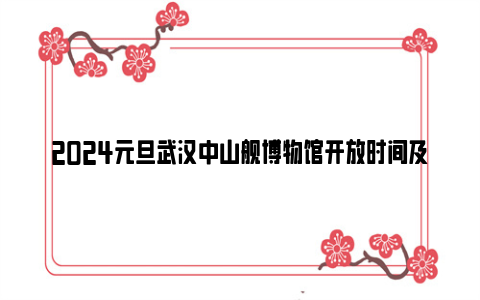 2024元旦武汉中山舰博物馆开放时间及